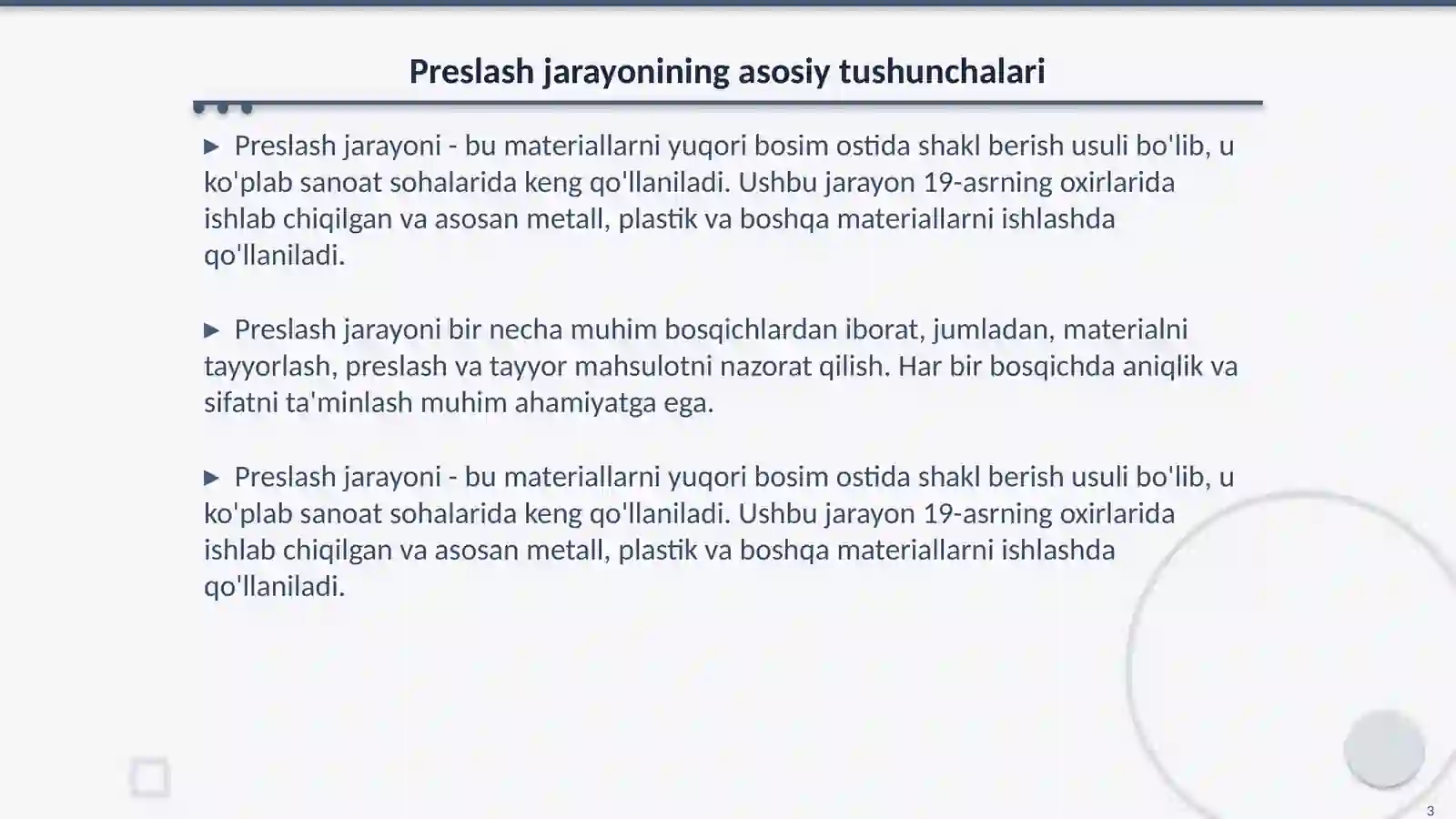 Preslash jarayonining asosiy tushunchalari

▶ Preslash jarayoni - bu materiallarni yuqori bosim ostida shakl berish usuli bo'lib, u ko'plab sanoat sohalarida keng qo'llaniladi. Ushbu jarayon 19-asrning oxirlarida ishlab chiqilgan va asosan metall, plastik va boshqa materiallarni ishlashda qo'llaniladi.

▶ Preslash jarayoni bir necha muhim bosqichlardan iborat, jumladan, materialni tayyorlash, preslash va tayyor mahsulotni nazorat qilish. Har bir bosqichda aniqlik va sifatni ta'minlash muhim ahamiyatga ega.

▶ Preslash jarayoni - bu materiallarni yuqori bosim ostida shakl berish usuli bo'lib, u ko'plab sanoat sohalarida keng qo'llaniladi. Ushbu jarayon 19-asrning oxirlarida ishlab chiqilgan va asosan metall, plastik va boshqa materiallarni ishlashda qo'llaniladi.

3